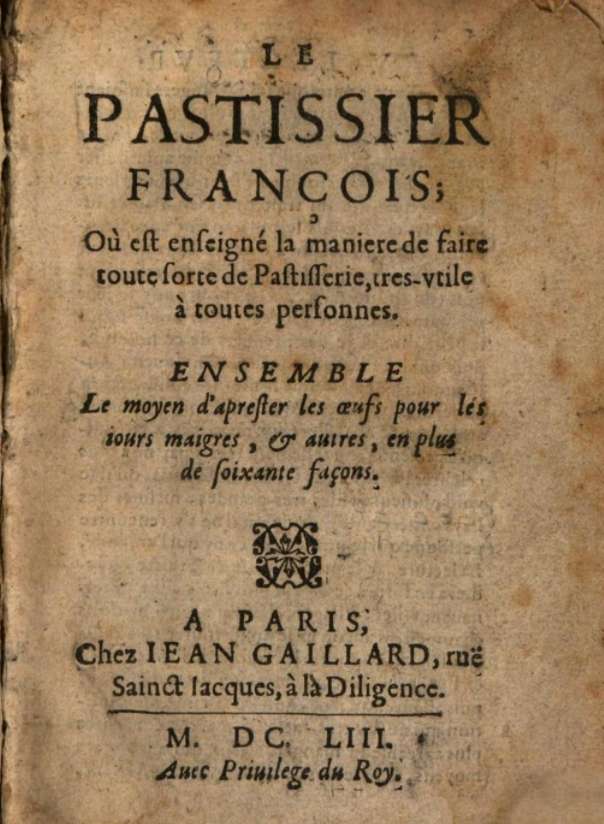 LE
PASTISSIER
FRANÇOIS;

Où est enseigné la maniere de faire toute sorte de Pastisserie, tres-vtile à toutes personnes.

ENSEMBLE
Le moyen d'aprester les œufs pour les iours maigres, & autres, en plus de soixante façons.

A PARIS,
Chez IEAN GAILLARD, ruë Sainct Iacques, à la Diligence.

M. DC. LIII.
Auec Priuilege du Roy.